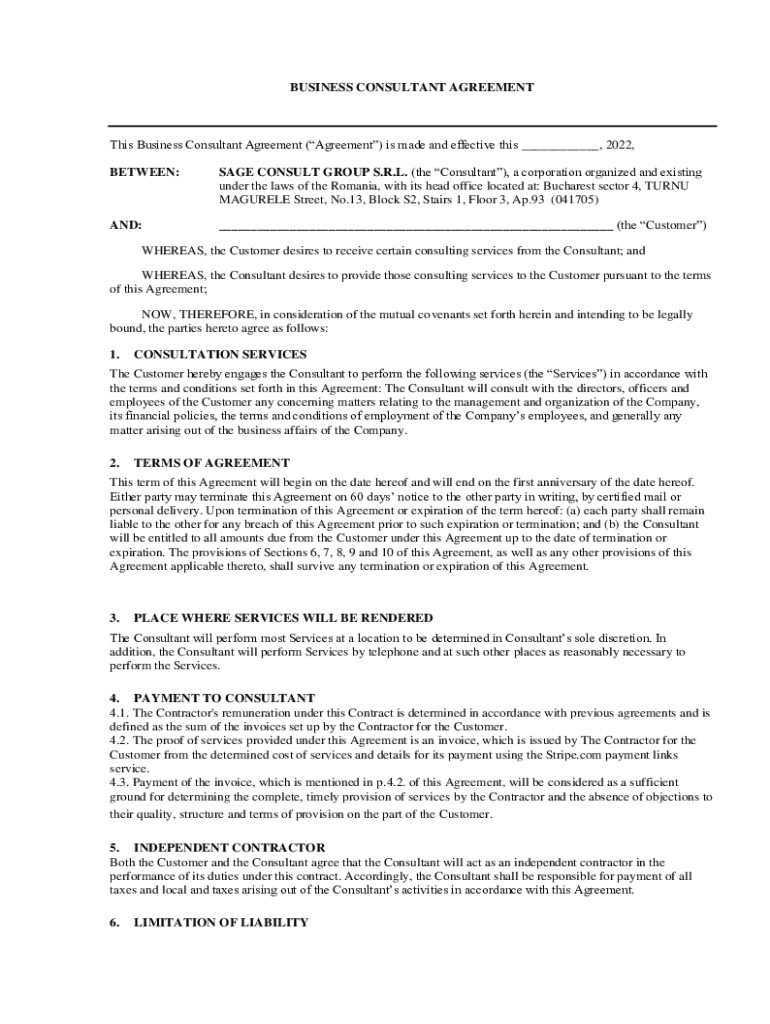 BUSINESS CONSULTANT AGREEMENT

This Business Consultant Agreement (“Agreement”) is made and effective this ___________, 2022,

BETWEEN: SAGE CONSULT GROUP S.R.L. (the “Consultant”), a corporation organized and existing under the laws of the Romania, with its head office located at: Bucharest sector 4, TURNU MAGURELE Street, No.13, Block S2, Stairs 1, Floor 3, Ap.93 (041705)

AND: ________________________________________________________ (the “Customer”)

WHEREAS, the Customer desires to receive certain consulting services from the Consultant; and

WHEREAS, the Consultant desires to provide those consulting services to the Customer pursuant to the terms of this Agreement;

NOW, THEREFORE, in consideration of the mutual covenants set forth herein and intending to be legally bound, the parties hereto agree as follows:

1. CONSULTATION SERVICES
The Customer hereby engages the Consultant to perform the following services (the “Services”) in accordance with the terms and conditions set forth in this Agreement: The Consultant will consult with the directors, officers and employees of the Customer any concerning matters relating to the management and organization of the Company, its financial policies, the terms and conditions of employment of the Company’s employees, and generally any matter arising out of the business affairs of the Company.

2. TERMS OF AGREEMENT
This term of this Agreement will begin on the date hereof and will end on the first anniversary of the date hereof. Either party may terminate this Agreement on 60 days’ notice to the other party in writing, by certified mail or personal delivery. Upon termination of this Agreement or expiration of the term hereof: (a) each party shall remain liable to the other for any breach of this Agreement prior to such expiration or termination; and (b) the Consultant will be entitled to all amounts due from the Customer under this Agreement up to the date of termination or expiration. The provisions of Sections 6, 7, 8, 9 and 10 of this Agreement, as well as any other provisions of this Agreement applicable thereto, shall survive any termination or expiration of this Agreement.

3. PLACE WHERE SERVICES WILL BE RENDERED
The Consultant will perform most Services at a location to be determined in Consultant’s sole discretion. In addition, the Consultant will perform Services by telephone and at such other places as reasonably necessary to perform the Services.

4. PAYMENT TO CONSULTANT
4.1. The Contractor's remuneration under this Contract is determined in accordance with previous agreements and is defined as the sum of the invoices set up by the Contractor for the Customer.
4.2. The proof of services provided under this Agreement is an invoice, which is issued by The Contractor for the Customer from the determined cost of services and details for its payment using the Stripe.com payment links service.
4.3. Payment of the invoice, which is mentioned in p.4.2. of this Agreement, will be considered as a sufficient ground for determining the complete, timely provision of services by the Contractor and the absence of objections to their quality, structure and terms of provision on the part of the Customer.

5. INDEPENDENT CONTRACTOR
Both the Customer and the Consultant agree that the Consultant will act as an independent contractor in the performance of its duties under this contract. Accordingly, the Consultant shall be responsible for payment of all taxes and local and taxes arising out of the Consultant’s activities in accordance with this Agreement.

6. LIMITATION OF LIABILITY